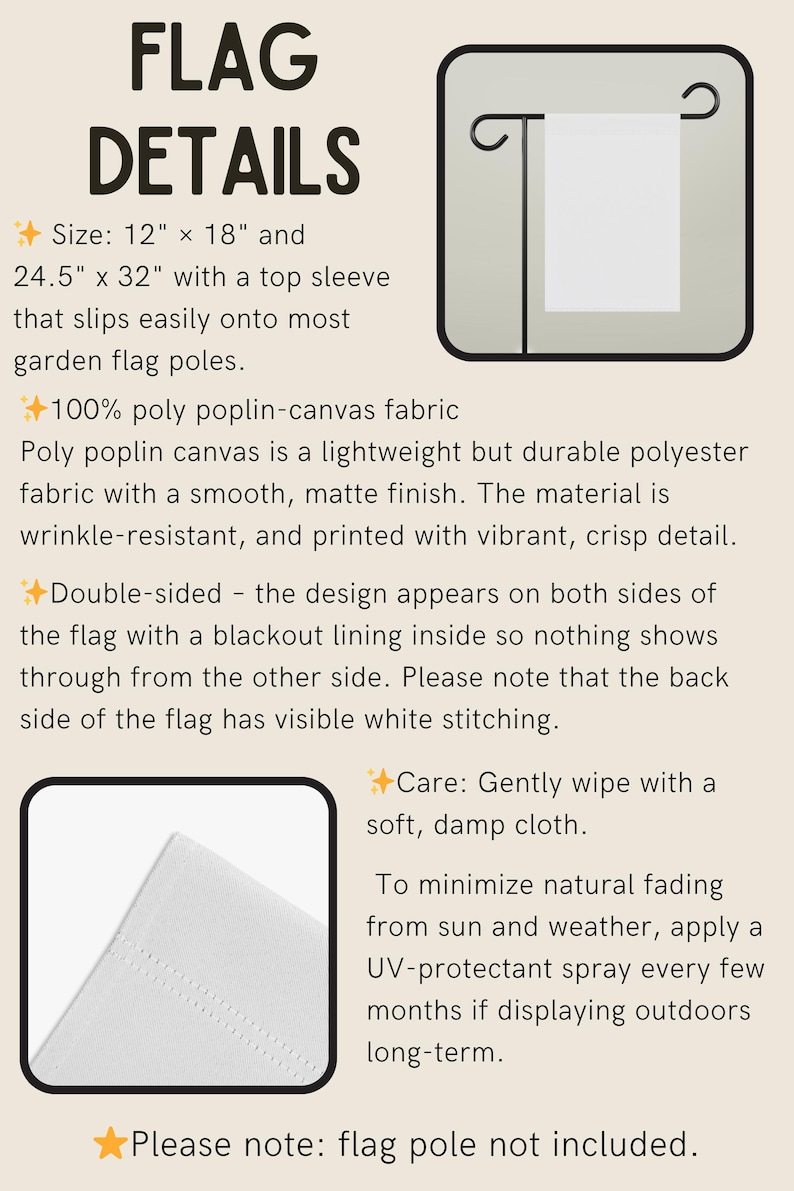 FLAG DETAILS

✨ Size: 12" × 18" and 24.5" x 32" with a top sleeve that slips easily onto most garden flag poles.

✨100% poly poplin-canvas fabric
Poly poplin canvas is a lightweight but durable polyester fabric with a smooth, matte finish. The material is wrinkle-resistant, and printed with vibrant, crisp detail.

✨Double-sided - the design appears on both sides of the flag with a blackout lining inside so nothing shows through from the other side. Please note that the back side of the flag has visible white stitching.

✨Care: Gently wipe with a soft, damp cloth.

To minimize natural fading from sun and weather, apply a UV-protectant spray every few months if displaying outdoors long-term.

⭐Please note: flag pole not included.